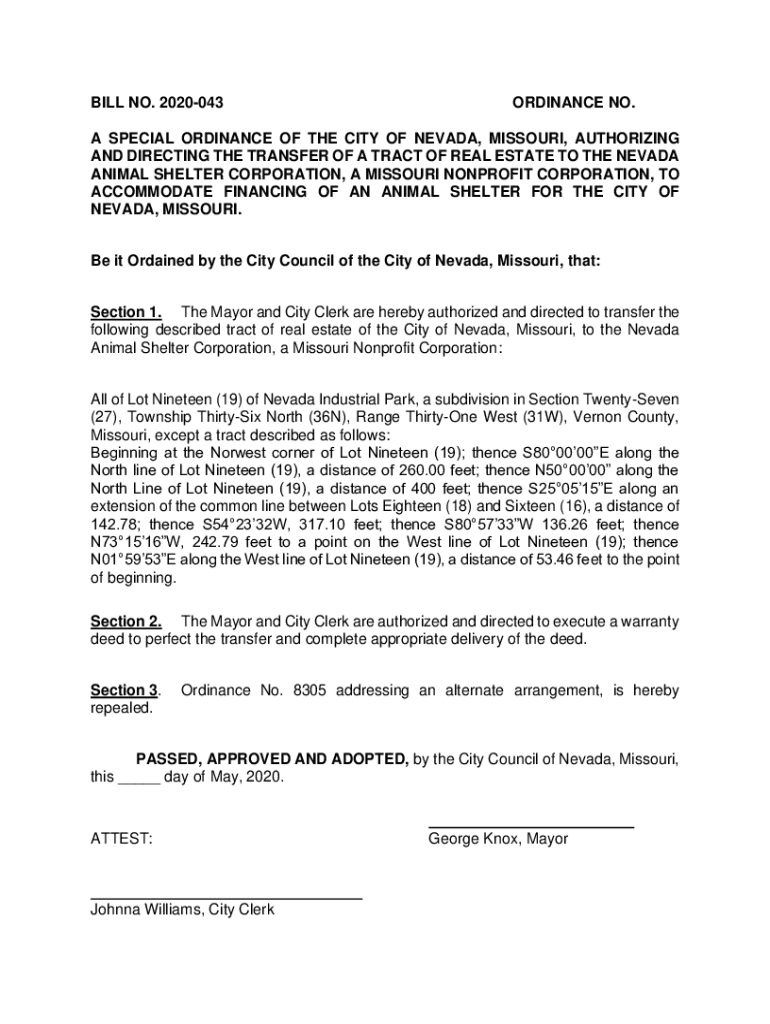 BILL NO. 2020-043 ORDINANCE NO.

A SPECIAL ORDINANCE OF THE CITY OF NEVADA, MISSOURI, AUTHORIZING AND DIRECTING THE TRANSFER OF A TRACT OF REAL ESTATE TO THE NEVADA ANIMAL SHELTER CORPORATION, A MISSOURI NONPROFIT CORPORATION, TO ACCOMMODATE FINANCING OF AN ANIMAL SHELTER FOR THE CITY OF NEVADA, MISSOURI.

Be it Ordained by the City Council of the City of Nevada, Missouri, that:

Section 1. The Mayor and City Clerk are hereby authorized and directed to transfer the following described tract of real estate of the City of Nevada, Missouri, to the Nevada Animal Shelter Corporation, a Missouri Nonprofit Corporation:

All of Lot Nineteen (19) of Nevada Industrial Park, a subdivision in Section Twenty-Seven (27), Township Thirty-Six North (36N), Range Thirty-One West (31W), Vernon County, Missouri, except a tract described as follows:
Beginning at the Norwest corner of Lot Nineteen (19); thence S80°00'00"E along the North line of Lot Nineteen (19), a distance of 260.00 feet; thence N50°00'00" along the North Line of Lot Nineteen (19), a distance of 400 feet; thence S25°05'15"E along an extension of the common line between Lots Eighteen (18) and Sixteen (16), a distance of 142.78; thence S54°23'32W, 317.10 feet; thence S80°57'33"W 136.26 feet; thence N73°15'16"W, 242.79 feet to a point on the West line of Lot Nineteen (19); thence N01°59'53"E along the West line of Lot Nineteen (19), a distance of 53.46 feet to the point of beginning.

Section 2. The Mayor and City Clerk are authorized and directed to execute a warranty deed to perfect the transfer and complete appropriate delivery of the deed.

Section 3. Ordinance No. 8305 addressing an alternate arrangement, is hereby repealed.

PASSED, APPROVED AND ADOPTED, by the City Council of Nevada, Missouri, this _____ day of May, 2020.

ATTEST:

George Knox, Mayor

Johnna Williams, City Clerk